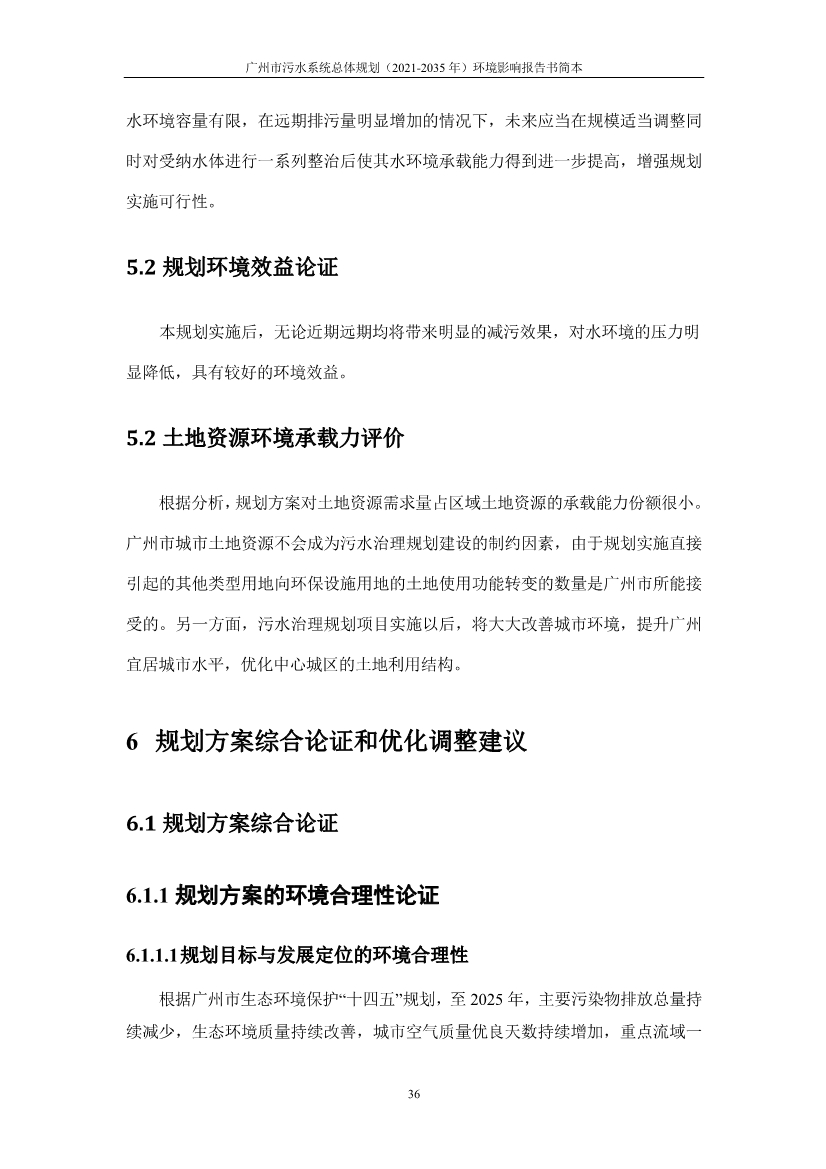 广州市污水系统总体规划（2021-2035 年）环境影响报告书简本

水环境容量有限，在远期排污量明显增加的情况下，未来应当在规模适当调整同时对受纳水体进行一系列整治后使其水环境承载能力得到进一步提高，增强规划实施可行性。

5.2 规划环境效益论证

本规划实施后，无论近期远期均将带来明显的减污效果，对水环境的压力明显降低，具有较好的环境效益。

5.2 土地资源环境承载力评价

根据分析，规划方案对土地资源需求量占区域土地资源的承载能力份额很小。广州市城市土地资源不会成为污水治理规划建设的制约因素，由于规划实施直接引起的其他类型用地向环保设施用地的土地使用功能转变的数量是广州市所能接受的。另一方面，污水治理规划项目实施以后，将大大改善城市环境，提升广州宜居城市水平，优化中心城区的土地利用结构。

6 规划方案综合论证和优化调整建议

6.1 规划方案综合论证

6.1.1 规划方案的环境合理性论证

6.1.1.1规划目标与发展定位的环境合理性

根据广州市生态环境保护“十四五”规划，至 2025 年，主要污染物排放总量持续减少，生态环境质量持续改善，城市空气质量优良天数持续增加，重点流域一

36